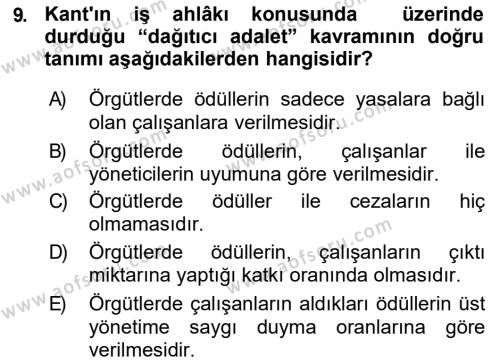 9. Kant'ın iş ahlâkı konusunda üzerinde durduğu “dağıtıcı adalet” kavramının doğru tanımı aşağıdakilerden hangisidir?

A) Örgütlerde ödüllerin sadece yasalara bağlı olan çalışanlara verilmesidir.

B) Örgütlerde ödüllerin, çalışanlar ile yöneticilerin uyumuna göre verilmesidir.

C) Örgütlerde ödüller ile cezaların hiç olmamasıdır.

D) Örgütlerde ödüllerin, çalışanların çıktı miktarına yaptığı katkı oranında olmasıdır.

E) Örgütlerde çalışanların aldıkları ödüllerin üst yönetime saygı duyma oranlarına göre verilmesidir.

www.aofsoru.com